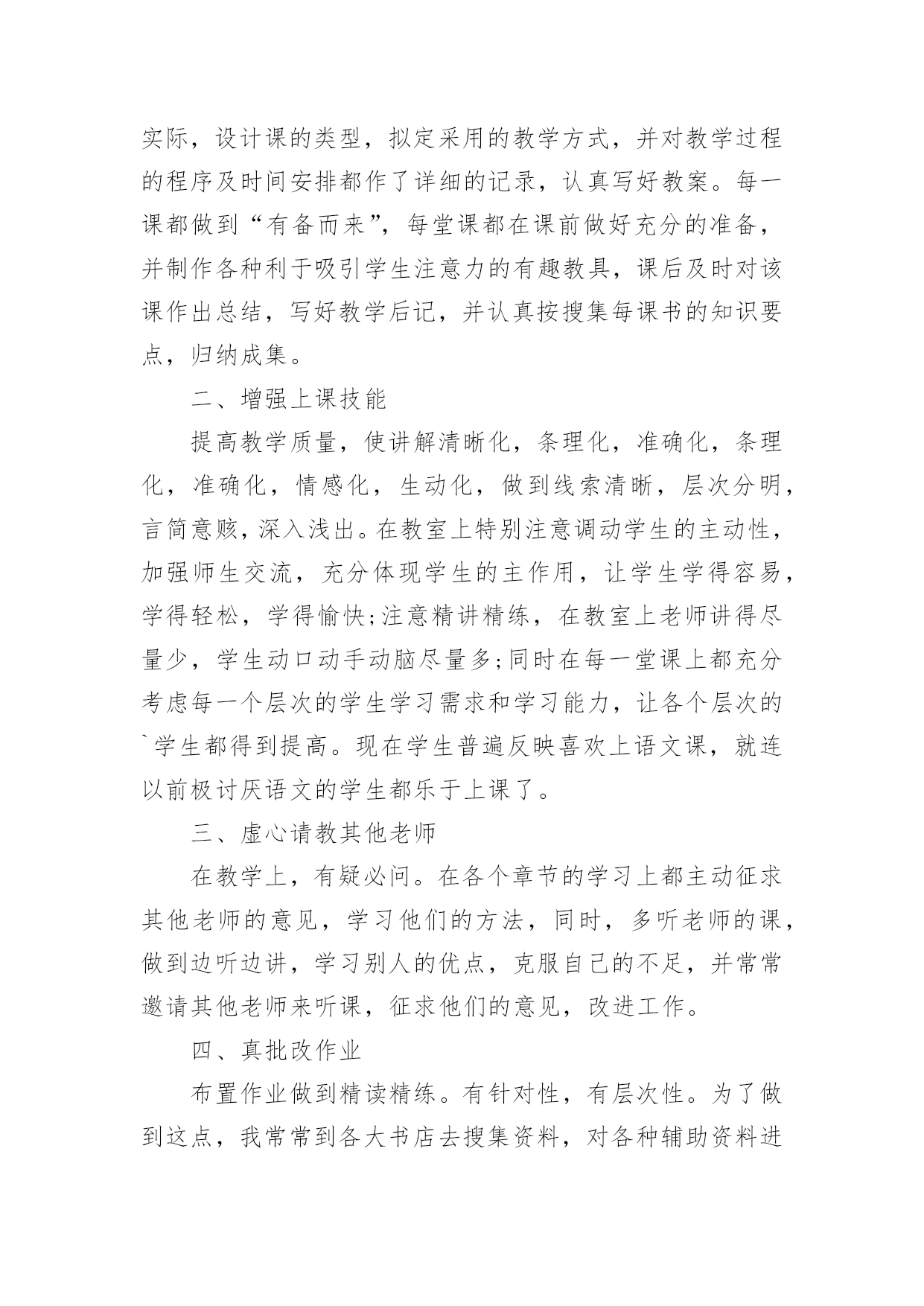 实际，设计课的类型，拟定采用的教学方式，并对教学过程的程序及时间安排都作了详细的记录，认真写好教案。每一课都做到“有备而来”，每堂课都在课前做好充分的准备，并制作各种利于吸引学生注意力的有趣教具，课后及时对该课作出总结，写好教学后记，并认真按搜集每课书的知识要点，归纳成集。

二、增强上课技能

提高教学质量，使讲解清晰化，条理化，准确化，条理化，准确化，情感化，生动化，做到线索清晰，层次分明，言简意赅，深入浅出。在教室上特别注意调动学生的主动性，加强师生交流，充分体现学生的主作用，让学生学得容易，学得轻松，学得愉快;注意精讲精练，在教室上老师讲得尽量少，学生动口动手动脑尽量多;同时在每一堂课上都充分考虑每一个层次的学生学习需求和学习能力，让各个层次的`学生都得到提高。现在学生普遍反映喜欢上语文课，就连以前极讨厌语文的学生都乐于上课了。

三、虚心请教其他老师

在教学上，有疑必问。在各个章节的学习上都主动征求其他老师的意见，学习他们的方法，同时，多听老师的课，做到边听边讲，学习别人的优点，克服自己的不足，并常常邀请其他老师来听课，征求他们的意见，改进工作。

四、真批改作业

布置作业做到精读精练。有针对性，有层次性。为了做到这点，我常常到各大书店去搜集资料，对各种辅助资料进